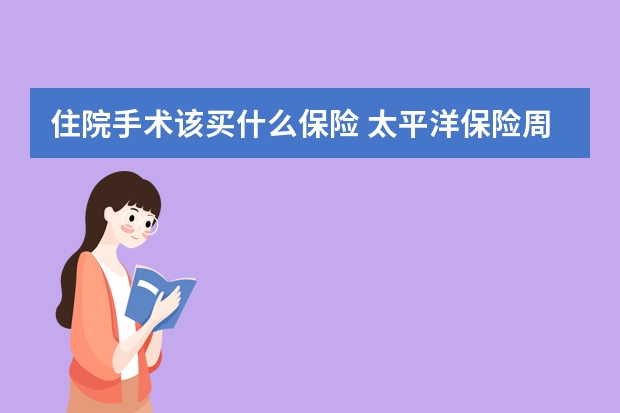 住院手术该买什么保险 太平洋保险周